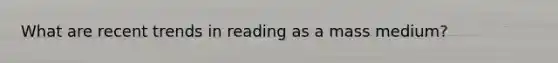 What are recent trends in reading as a mass medium?